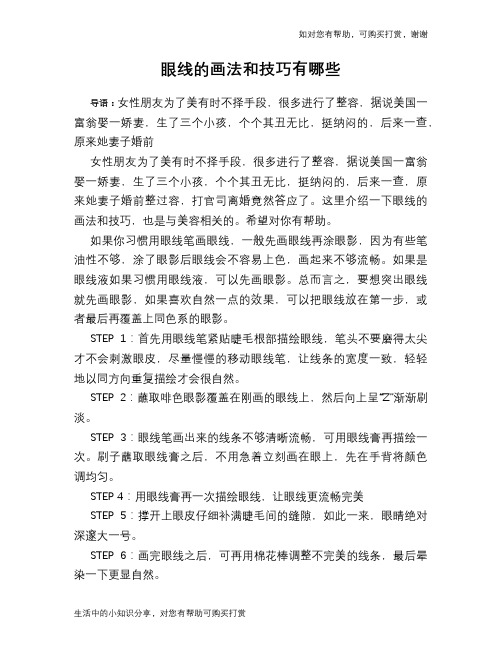 如对您有帮助，可购买打赏，谢谢

眼线的画法和技巧有哪些

导语：女性朋友为了美有时不择手段，很多进行了整容，据说美国一富翁娶一娇妻，生了三个小孩，个个其丑无比，挺纳闷的，后来一查，原来她妻子婚前

女性朋友为了美有时不择手段，很多进行了整容，据说美国一富翁娶一娇妻，生了三个小孩，个个其丑无比，挺纳闷的，后来一查，原来她妻子婚前整过容，打官司离婚竟然答应了。这里介绍一下眼线的画法和技巧，也是与美容相关的。希望对你有帮助。

如果你习惯用眼线笔画眼线，一般先画眼线再涂眼影，因为有些笔油性不够，涂了眼影后眼线会不容易上色，画起来不够流畅。如果是眼线液如果习惯用眼线液，可以先画眼影。总而言之，要想突出眼线就先画眼影，如果喜欢自然一点的效果，可以把眼线放在第一步，或者最后再覆盖上同色系的眼影。

STEP 1：首先用眼线笔紧贴睫毛根部描绘眼线，笔头不要磨得太尖才不会刺激眼皮，尽量慢慢的移动眼线笔，让线条的宽度一致，轻轻地以同方向重复描绘才会很自然。

STEP 2：蘸取啡色眼影覆盖在刚画的眼线上，然后向上呈“Z”渐渐刷淡。

STEP 3：眼线笔画出来的线条不够清晰流畅，可用眼线膏再描绘一次。刷子蘸取眼线膏之后，不用急着立刻画在眼上，先在手背将颜色调均匀。

STEP 4：用眼线膏再一次描绘眼线，让眼线更流畅完美

STEP 5：撑开上眼皮仔细补满睫毛间的缝隙，如此一来，眼睛绝对深邃大一号。

STEP 6：画完眼线之后，可再用棉花棒调整不完美的线条，最后晕染一下更显自然。

生活中的小知识分享，对您有帮助可购买打赏